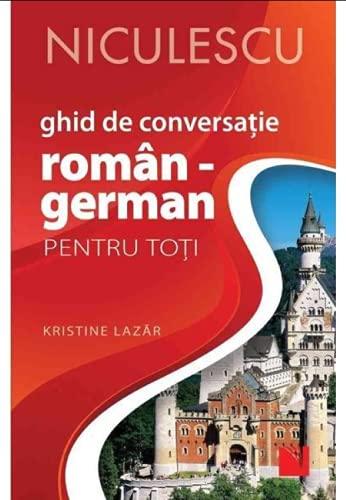 NICULESCU

ghid de conversație
român - german
PENTRU TOȚI

KRISTINE LAZĂR